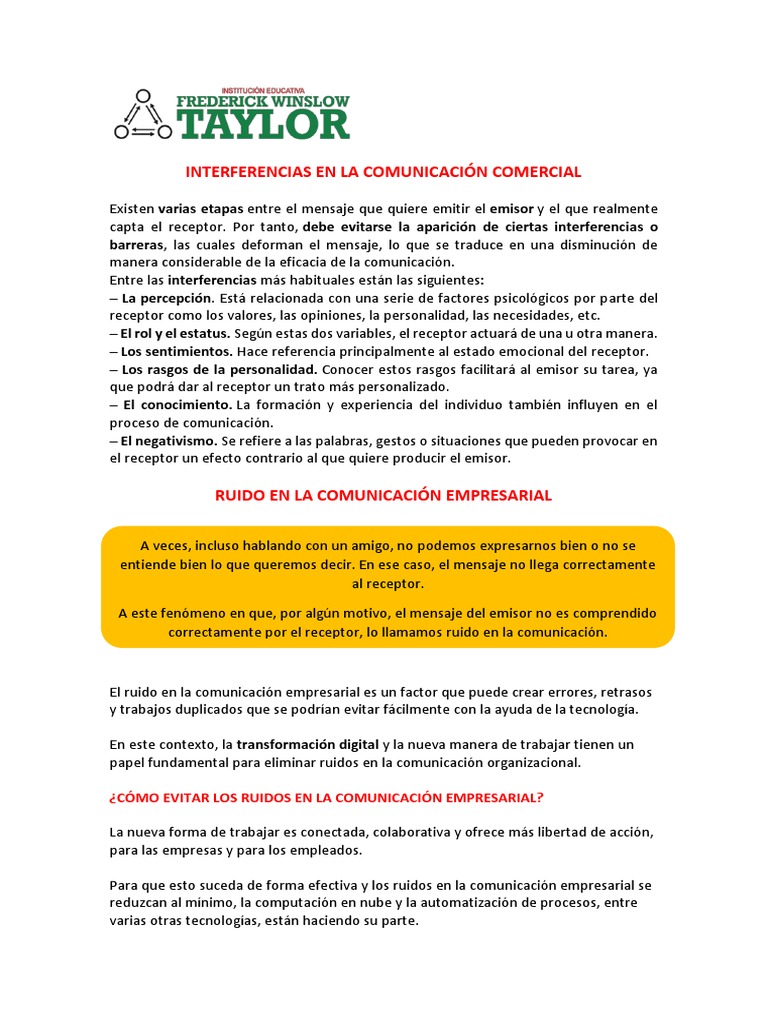 INSTITUCIÓN EDUCATIVA
FREDERICK WINSLOW
TAYLOR

INTERFERENCIAS EN LA COMUNICACIÓN COMERCIAL

Existen varias etapas entre el mensaje que quiere emitir el emisor y el que realmente capta el receptor. Por tanto, debe evitarse la aparición de ciertas interferencias o barreras, las cuales deforman el mensaje, lo que se traduce en una disminución de manera considerable de la eficacia de la comunicación.
Entre las interferencias más habituales están las siguientes:
– La percepción. Está relacionada con una serie de factores psicológicos por parte del receptor como los valores, las opiniones, la personalidad, las necesidades, etc.
– El rol y el estatus. Según estas dos variables, el receptor actuará de una u otra manera.
– Los sentimientos. Hace referencia principalmente al estado emocional del receptor.
– Los rasgos de la personalidad. Conocer estos rasgos facilitará al emisor su tarea, ya que podrá dar al receptor un trato más personalizado.
– El conocimiento. La formación y experiencia del individuo también influyen en el proceso de comunicación.
– El negativismo. Se refiere a las palabras, gestos o situaciones que pueden provocar en el receptor un efecto contrario al que quiere producir el emisor.

RUIDO EN LA COMUNICACIÓN EMPRESARIAL

A veces, incluso hablando con un amigo, no podemos expresarnos bien o no se entiende bien lo que queremos decir. En ese caso, el mensaje no llega correctamente al receptor.

A este fenómeno en que, por algún motivo, el mensaje del emisor no es comprendido correctamente por el receptor, lo llamamos ruido en la comunicación.

El ruido en la comunicación empresarial es un factor que puede crear errores, retrasos y trabajos duplicados que se podrían evitar fácilmente con la ayuda de la tecnología.

En este contexto, la transformación digital y la nueva manera de trabajar tienen un papel fundamental para eliminar ruidos en la comunicación organizacional.

¿CÓMO EVITAR LOS RUIDOS EN LA COMUNICACIÓN EMPRESARIAL?

La nueva forma de trabajar es conectada, colaborativa y ofrece más libertad de acción, para las empresas y para los empleados.

Para que esto suceda de forma efectiva y los ruidos en la comunicación empresarial se reduzcan al mínimo, la computación en nube y la automatización de procesos, entre varias otras tecnologías, están haciendo su parte.